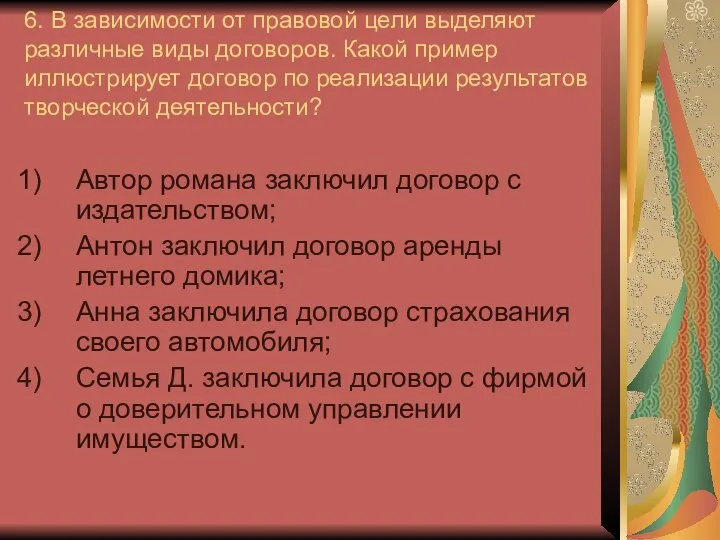 6. В зависимости от правовой цели выделяют различные виды договоров. Какой пример иллюстрирует договор по реализации результатов творческой деятельности?

1) Автор романа заключил договор с издательством;
2) Антон заключил договор аренды летнего домика;
3) Анна заключила договор страхования своего автомобиля;
4) Семья Д. заключила договор с фирмой о доверительном управлении имуществом.